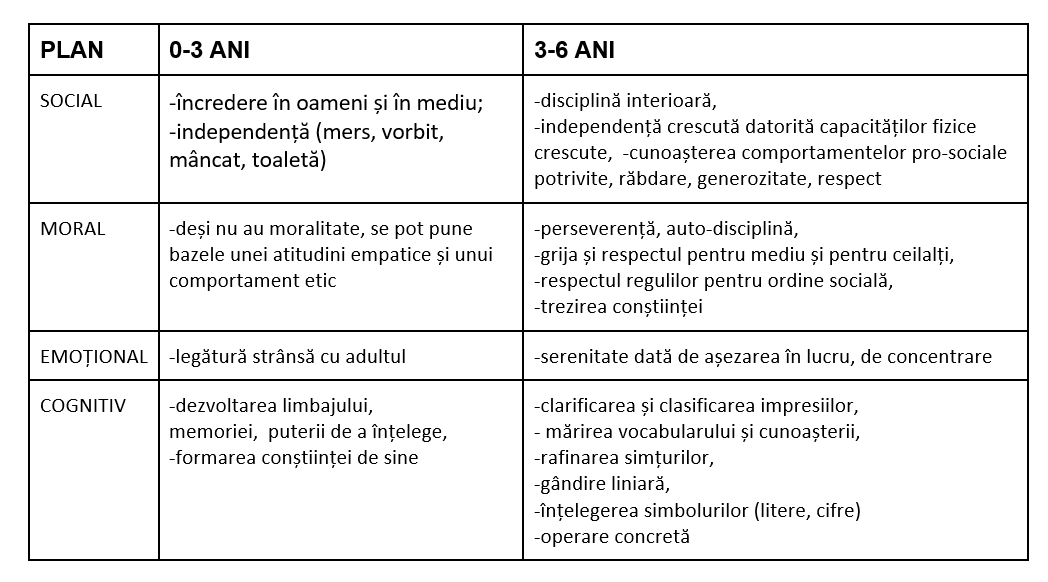 | PLAN | 0-3 ANI | 3-6 ANI |
|---|---|---|
| SOCIAL | -încredere în oameni și în mediu; -independență (mers, vorbit, mâncat, toaletă) | -disciplină interioară, -independență crescută datorită capacităților fizice crescute, -cunoașterea comportamentelor pro-sociale potrivite, răbdare, generozitate, respect |
| MORAL | -deși nu au moralitate, se pot pune bazele unei atitudini empatice și unui comportament etic | -perseverență, auto-disciplină, -grija și respectul pentru mediu și pentru ceilalți, -respectul regulilor pentru ordine socială, -trezirea conștiinței |
| EMOȚIONAL | -legătură strânsă cu adultul | -serenitate dată de așezarea în lucru, de concentrare |
| COGNITIV | -dezvoltarea limbajului, memoriei, puterii de a înțelege, -formarea conștiinței de sine | -clarificarea și clasificarea impresiilor, - mărirea vocabularului și cunoașterii, -rafinarea simțurilor, -gândire liniară, -înțelegerea simbolurilor (litere, cifre) -operare concretă |